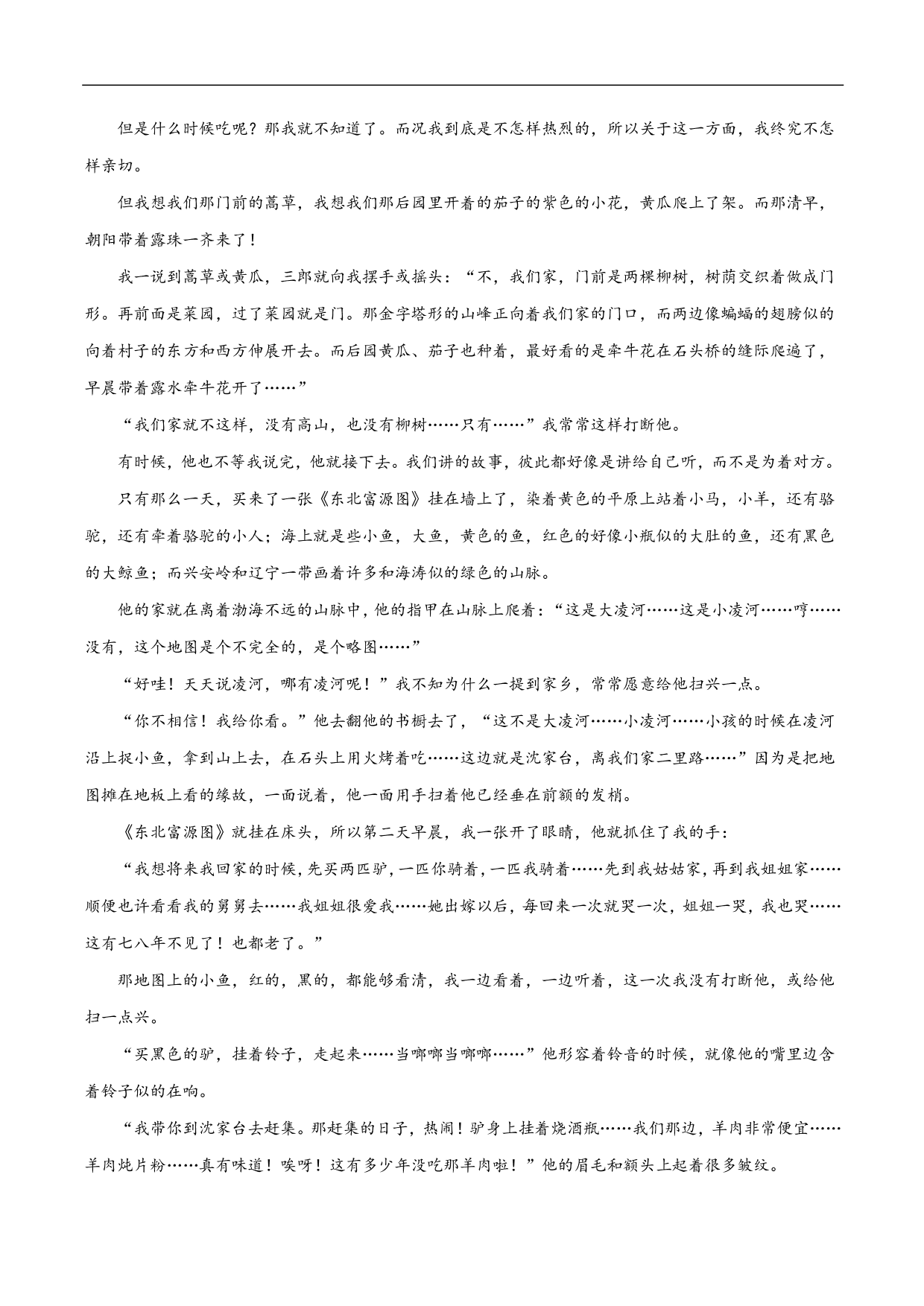 但是什么时候吃呢？那我就不知道了。而况我到底是不怎样热烈的，所以关于这一方面，我终究不怎样亲切。

但我想我们那门前的蒿草，我想我们那后园里开着的茄子的紫色的小花，黄瓜爬上了架。而那清早，朝阳带着露珠一齐来了！

我一说到蒿草或黄瓜，三郎就向我摆手或摇头：“不，我们家，门前是两棵柳树，树荫交织着做成门形。再前面是菜园，过了菜园就是门。那金字塔形的山峰正向着我们家的门口，而两边像蝙蝠的翅膀似的向着村子的东方和西方伸展开去。而后园黄瓜、茄子也种着，最好看的是牵牛花在石头桥的缝际爬遍了，早晨带着露水牵牛花开了……”

“我们家就不这样，没有高山，也没有柳树……只有……”我常常这样打断他。

有时候，他也不等我说完，他就接下去。我们讲的故事，彼此都好像是讲给自己听，而不是为着对方。

只有那么一天，买来了一张《东北富源图》挂在墙上了，染着黄色的平原上站着小马，小羊，还有骆驼，还有牵着骆驼的小人；海上就是些小鱼，大鱼，黄色的鱼，红色的好像小瓶似的大肚的鱼，还有黑色的大鲸鱼；而兴安岭和辽宁一带画着许多和海涛似的绿色的山脉。

他的家就在离着渤海不远的山脉中，他的指甲在山脉上爬着：“这是大凌河……这是小凌河……哼……没有，这个地图是个不完全的，是个略图……”

“好哇！天天说凌河，哪有凌河呢！”我不知为什么一提到家乡，常常愿意给他扫兴一点。

“你不相信！我给你看。”他去翻他的书橱去了，“这不是大凌河……小凌河……小孩的时候在凌河沿上捉小鱼，拿到山上去，在石头上用火烤着吃……这边就是沈家台，离我们家二里路……”因为是把地图摊在地板上看的缘故，一面说着，他一面用手扫着他已经垂在前额的发梢。

《东北富源图》就挂在床头，所以第二天早晨，我一张开了眼睛，他就抓住了我的手：

“我想将来我回家的时候，先买两匹驴，一匹你骑着，一匹我骑着……先到我姑姑家，再到我姐姐家……顺便也许看看我的舅舅去……我姐姐很爱我……她出嫁以后，每回来一次就哭一次，姐姐一哭，我也哭……这有七八年不见了！也都老了。”

那地图上的小鱼，红的，黑的，都能够看清，我一边看着，一边听着，这一次我没有打断他，或给他扫一点兴。

“买黑色的驴，挂着铃子，走起来……当啷啷当啷啷……”他形容着铃音的时候，就像他的嘴里边含着铃子似的在响。

“我带你到沈家台去赶集。那赶集的日子，热闹！驴身上挂着烧酒瓶……我们那边，羊肉非常便宜……羊肉炖片粉……真有味道！唉呀！这有多少年没吃那羊肉啦！”他的眉毛和额头上起着很多皱纹。